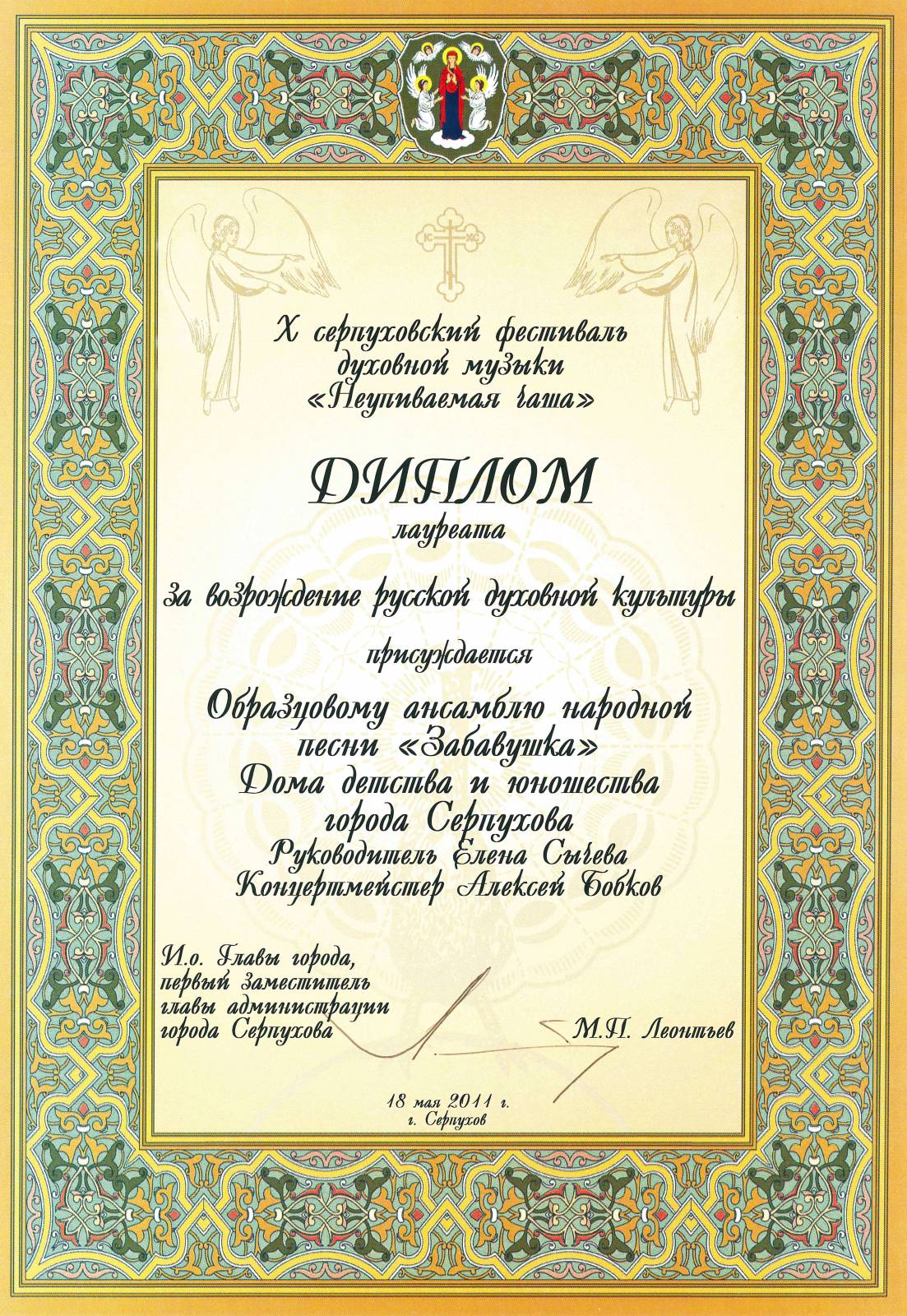 X серпуховский фестиваль
духовной музыки
«Неупиваемая чаша»

ДИПЛОМ
лауреата

за возрождение русской духовной культуры

присуждается

Образцовому ансамблю народной
песни «Забавушка»
Дома детства и юношества
города Серпухова
Руководитель Елена Сычева
Концертмейстер Алексей Бобков

И.о. Главы города,
первый заместитель
главы администрации
города Серпухова

М.П. Леонтьев

18 мая 2011 г.
г. Серпухов